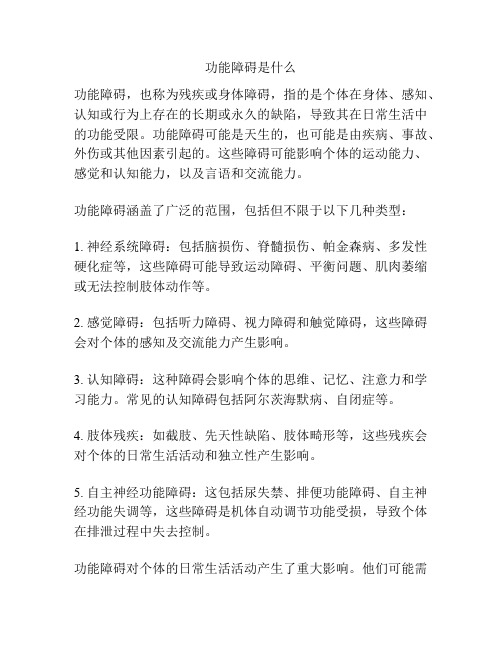 功能障碍是什么

功能障碍，也称为残疾或身体障碍，指的是个体在身体、感知、认知或行为上存在的长期或永久的缺陷，导致其在日常生活中的功能受限。功能障碍可能是天生的，也可能是由疾病、事故、外伤或其他因素引起的。这些障碍可能影响个体的运动能力、感觉和认知能力，以及言语和交流能力。

功能障碍涵盖了广泛的范围，包括但不限于以下几种类型：

1. 神经系统障碍：包括脑损伤、脊髓损伤、帕金森病、多发性硬化症等，这些障碍可能导致运动障碍、平衡问题、肌肉萎缩或无法控制肢体动作等。

2. 感觉障碍：包括听力障碍、视力障碍和触觉障碍，这些障碍会对个体的感知及交流能力产生影响。

3. 认知障碍：这种障碍会影响个体的思维、记忆、注意力和学习能力。常见的认知障碍包括阿尔茨海默病、自闭症等。

4. 肢体残疾：如截肢、先天性缺陷、肢体畸形等，这些残疾会对个体的日常生活活动和独立性产生影响。

5. 自主神经功能障碍：这包括尿失禁、排便功能障碍、自主神经功能失调等，这些障碍是机体自动调节功能受损，导致个体在排泄过程中失去控制。

功能障碍对个体的日常生活活动产生了重大影响。他们可能需